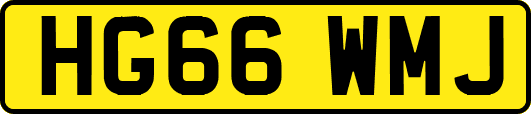 HG66 WMJ